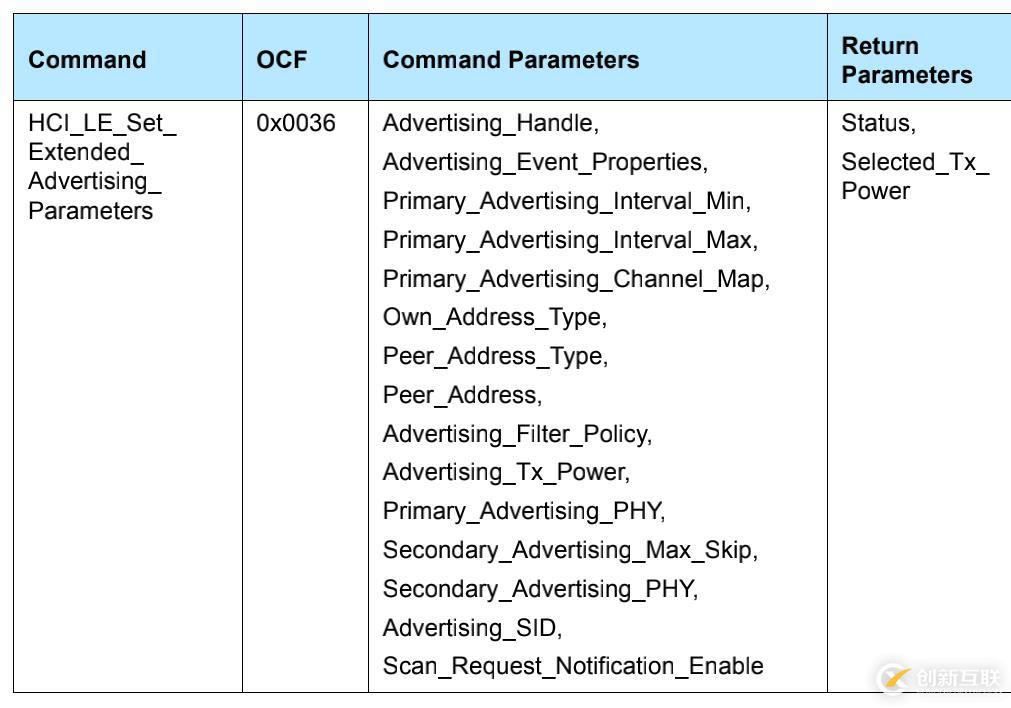 | Command | OCF | Command Parameters | Return Parameters |
|---|---|---|---|
| HCI_LE_Set_Extended_Advertising_Parameters | 0x0036 | Advertising_Handle, Advertising_Event_Properties, Primary_Advertising_Interval_Min, Primary_Advertising_Interval_Max, Primary_Advertising_Channel_Map, Own_Address_Type, Peer_Address_Type, Peer_Address, Advertising_Filter_Policy, Advertising_Tx_Power, Primary_Advertising_PHY, Secondary_Advertising_Max_Skip, Secondary_Advertising_PHY, Advertising_SID, Scan_Request_Notification_Enable | Status, Selected_Tx_Power |

创新互联